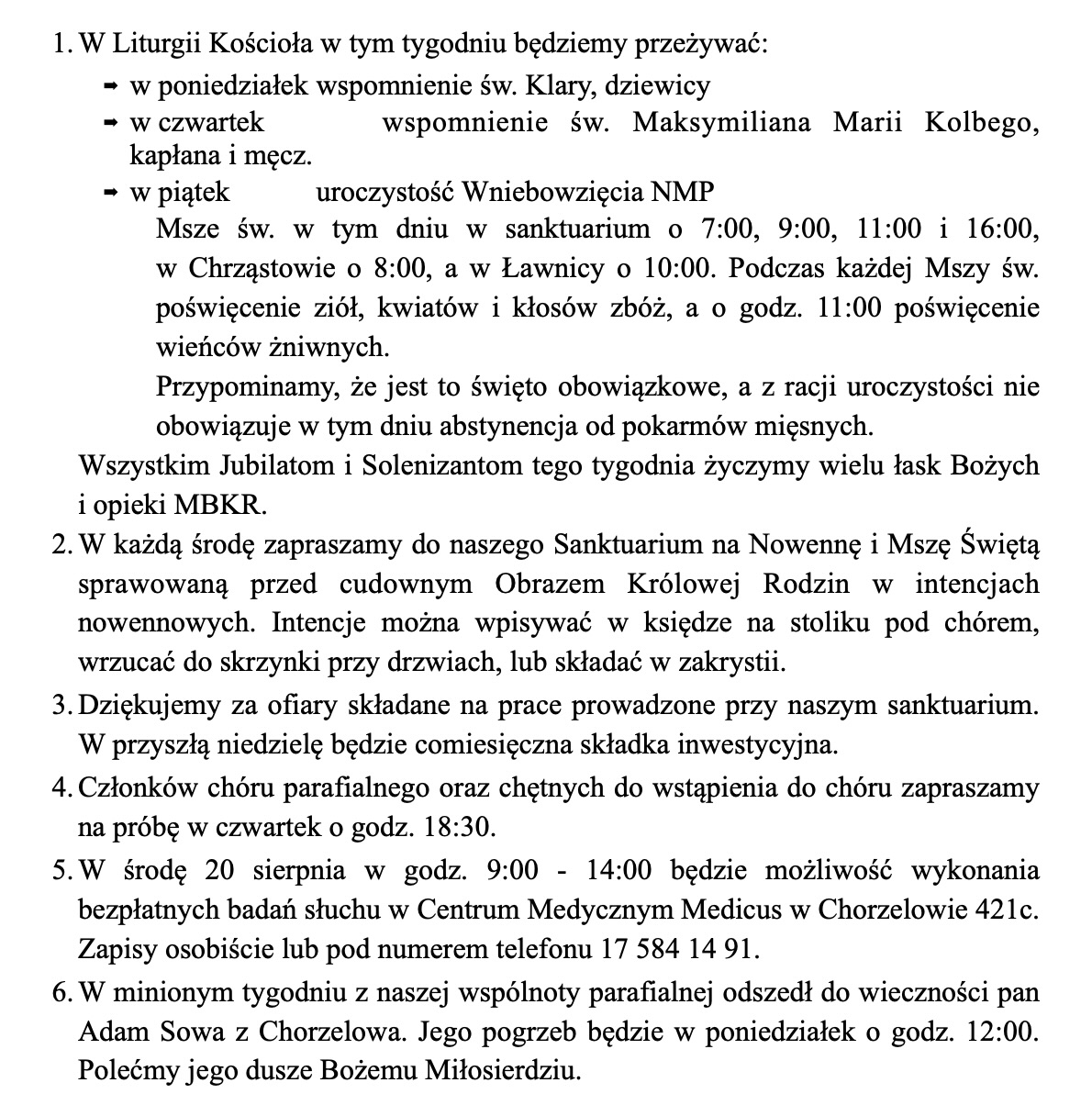 1. W Liturgii Kościoła w tym tygodniu będziemy przeżywać:
➡ w poniedziałek wspomnienie św. Klary, dziewicy
➡ w czwartek wspomnienie św. Maksymiliana Marii Kolbego, kapłana i męcz.
➡ w piątek uroczystość Wniebowzięcia NMP
Msze św. w tym dniu w sanktuarium o 7:00, 9:00, 11:00 i 16:00, w Chrząstowie o 8:00, a w Ławnicy o 10:00. Podczas każdej Mszy św. poświęcenie ziół, kwiatów i kłosów zbóż, a o godz. 11:00 poświęcenie wieńców żniwnych.
Przypominamy, że jest to święto obowiązkowe, a z racji uroczystości nie obowiązuje w tym dniu abstynencja od pokarmów mięsnych.
Wszystkim Jubilatom i Solenizantom tego tygodnia życzymy wielu łask Bożych i opieki MBKR.
2. W każdą środę zapraszamy do naszego Sanktuarium na Nowennę i Mszę Świętą sprawowaną przed cudownym Obrazem Królowej Rodzin w intencjach nowennowych. Intencje można wpisywać w księdze na stoliku pod chórem, wrzucać do skrzynki przy drzwiach, lub składać w zakrystii.
3. Dziękujemy za ofiary składane na prace prowadzone przy naszym sanktuarium. W przyszłą niedzielę będzie comiesięczna składka inwestycyjna.
4. Członków chóru parafialnego oraz chętnych do wstąpienia do chóru zapraszamy na próbę w czwartek o godz. 18:30.
5. W środę 20 sierpnia w godz. 9:00 - 14:00 będzie możliwość wykonania bezpłatnych badań słuchu w Centrum Medycznym Medicus w Chorzelowie 421c. Zapisy osobiście lub pod numerem telefonu 17 584 14 91.
6. W minionym tygodniu z naszej wspólnoty parafialnej odszedł do wieczności pan Adam Sowa z Chorzelowa. Jego pogrzeb będzie w poniedziałek o godz. 12:00. Polećmy jego dusze Bożemu Miłosierdziu.